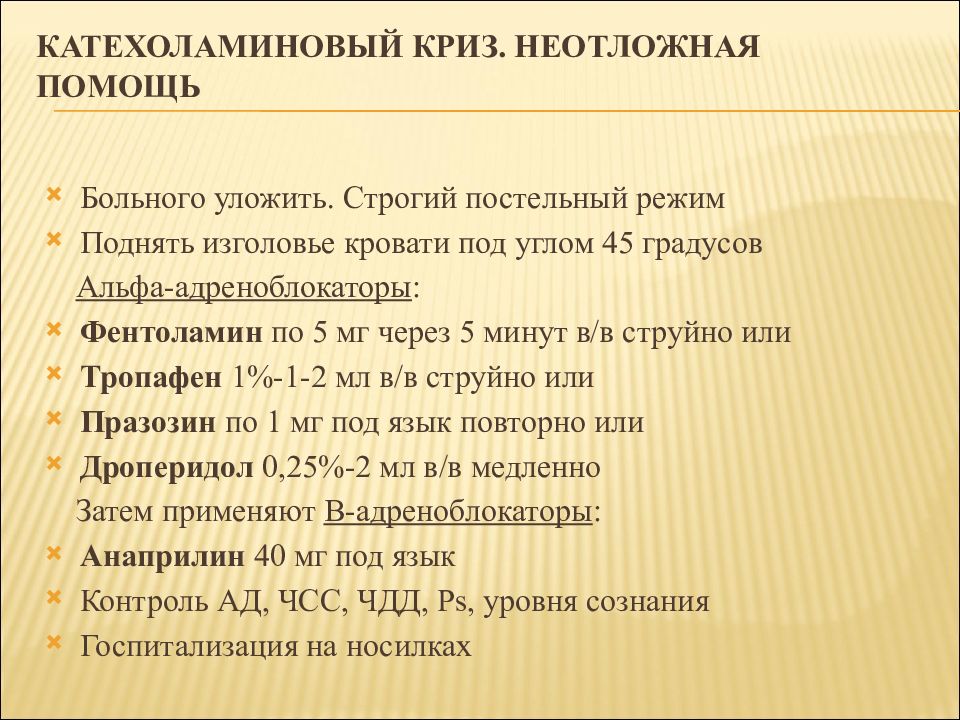 КАТЕХОЛАМИНОВЫЙ КРИЗ. НЕОТЛОЖНАЯ ПОМОЩЬ

Больного уложить. Строгий постельный режим
Поднять изголовье кровати под углом 45 градусов
Альфа-адреноблокаторы:
Фентоламин по 5 мг через 5 минут в/в струйно или
Тропафен 1%-1-2 мл в/в струйно или
Празозин по 1 мг под язык повторно или
Дроперидол 0,25%-2 мл в/в медленно
Затем применяют В-адреноблокаторы:
Анаприлин 40 мг под язык
Контроль АД, ЧСС, ЧДД, Ps, уровня сознания
Госпитализация на носилках